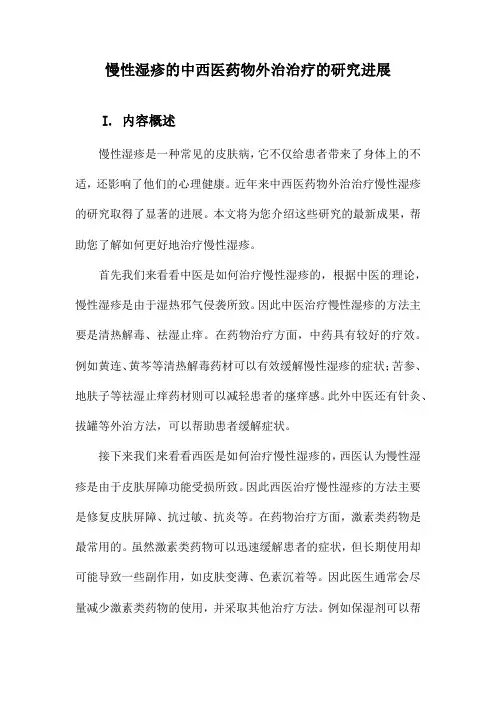 慢性湿疹的中西医药物外治治疗的研究进展

I. 内容概述

慢性湿疹是一种常见的皮肤病，它不仅给患者带来了身体上的不适，还影响了他们的心理健康。近年来中西医药物外治治疗慢性湿疹的研究取得了显著的进展。本文将为您介绍这些研究的最新成果，帮助您了解如何更好地治疗慢性湿疹。

首先我们来看看中医是如何治疗慢性湿疹的，根据中医的理论，慢性湿疹是由于湿热邪气侵袭所致。因此中医治疗慢性湿疹的方法主要是清热解毒、祛湿止痒。在药物治疗方面，中药具有较好的疗效。例如黄连、黄芩等清热解毒药材可以有效缓解慢性湿疹的症状；苦参、地肤子等祛湿止痒药材则可以减轻患者的瘙痒感。此外中医还有针灸、拔罐等外治方法，可以帮助患者缓解症状。

接下来我们来看看西医是如何治疗慢性湿疹的，西医认为慢性湿疹是由于皮肤屏障功能受损所致。因此西医治疗慢性湿疹的方法主要是修复皮肤屏障、抗过敏、抗炎等。在药物治疗方面，激素类药物是最常用的。虽然激素类药物可以迅速缓解患者的症状，但长期使用却可能导致一些副作用，如皮肤变薄、色素沉着等。因此医生通常会尽量减少激素类药物的使用，并采取其他治疗方法。例如保湿剂可以帮